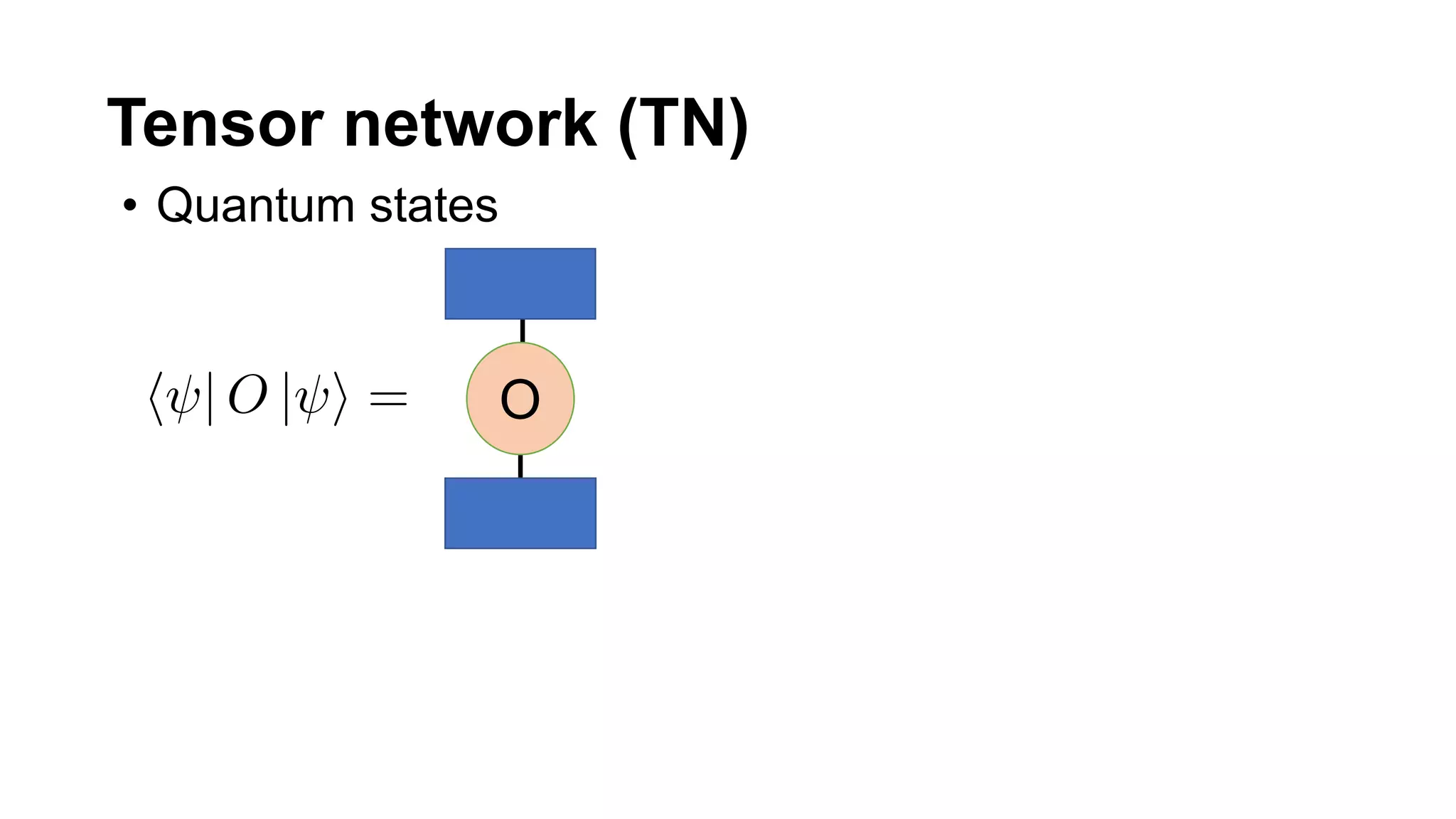 Tensor network (TN)

• Quantum states

$\langle\psi| O |\psi\rangle =$

O